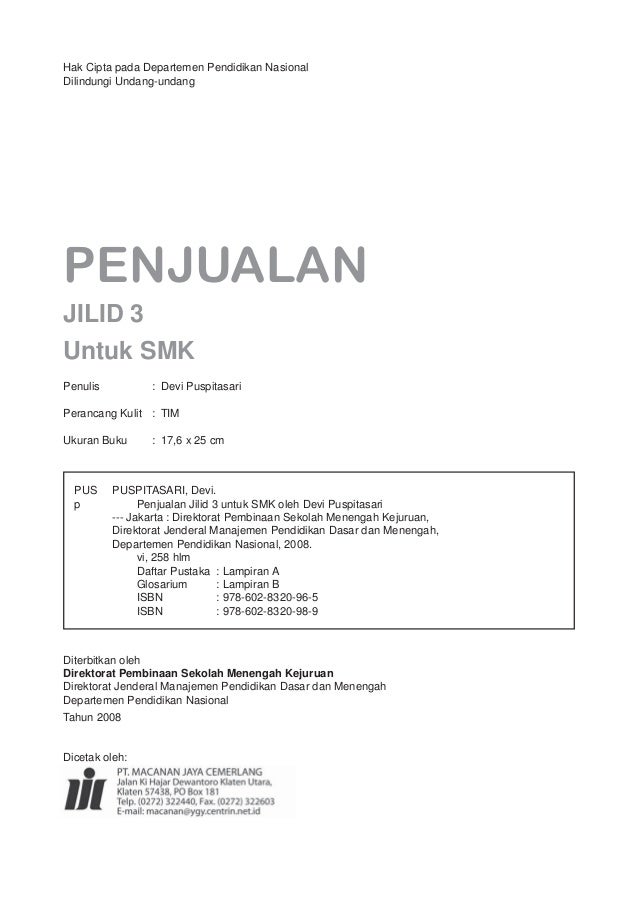 Hak Cipta pada Departemen Pendidikan Nasional
Dilindungi Undang-undang

PENJUALAN
JILID 3
Untuk SMK

Penulis : Devi Puspitasari

Perancang Kulit : TIM

Ukuran Buku : 17,6 x 25 cm

PUS p

PUSPITASARI, Devi.
Penjualan Jilid 3 untuk SMK oleh Devi Puspitasari
--- Jakarta : Direktorat Pembinaan Sekolah Menengah Kejuruan, Direktorat Jenderal Manajemen Pendidikan Dasar dan Menengah, Departemen Pendidikan Nasional, 2008.
vi, 258 hlm
Daftar Pustaka : Lampiran A
Glosarium : Lampiran B
ISBN : 978-602-8320-96-5
ISBN : 978-602-8320-98-9

Diterbitkan oleh
Direktorat Pembinaan Sekolah Menengah Kejuruan
Direktorat Jenderal Manajemen Pendidikan Dasar dan Menengah
Departemen Pendidikan Nasional
Tahun 2008

Dicetak oleh:
PT. MACANAN JAYA CEMERLANG
Jalan Ki Hajar Dewantoro Klaten Utara,
Klaten 57438, PO Box 181
Telp. (0272) 322440, Fax. (0272) 322603
E-mail: macanan@ygy.centrin.net.id